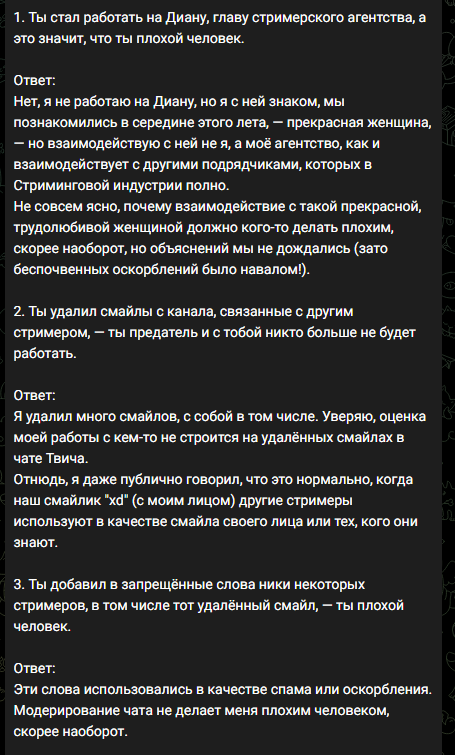 1. Ты стал работать на Диану, главу стримерского агентства, а это значит, что ты плохой человек.

Ответ:
Нет, я не работаю на Диану, но я с ней знаком, мы познакомились в середине этого лета, — прекрасная женщина, — но взаимодействую с ней не я, а моё агентство, как и взаимодействует с другими подрядчиками, которых в Стриминговой индустрии полно.
Не совсем ясно, почему взаимодействие с такой прекрасной, трудолюбивой женщиной должно кого-то делать плохим, скорее наоборот, но объяснений мы не дождались (зато беспочвенных оскорблений было навалом!).

2. Ты удалил смайлы с канала, связанные с другим стримером, — ты предатель и с тобой никто больше не будет работать.

Ответ:
Я удалил много смайлов, с собой в том числе. Уверяю, оценка моей работы с кем-то не строится на удалённых смайлах в чате Твича.
Отнюдь, я даже публично говорил, что это нормально, когда наш смайлик "xd" (с моим лицом) другие стримеры используют в качестве смайла своего лица или тех, кого они знают.

3. Ты добавил в запрещённые слова ники некоторых стримеров, в том числе тот удалённый смайл, — ты плохой человек.

Ответ:
Эти слова использовались в качестве спама или оскорбления. Модерирование чата не делает меня плохим человеком, скорее наоборот.